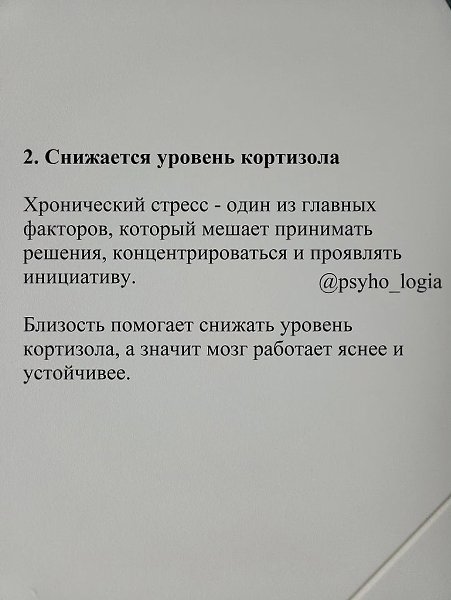 2. Снижается уровень кортизола

Хронический стресс - один из главных факторов, который мешает принимать решения, концентрироваться и проявлять инициативу.

@psyho_logia

Близость помогает снижать уровень кортизола, а значит мозг работает яснее и устойчивее.